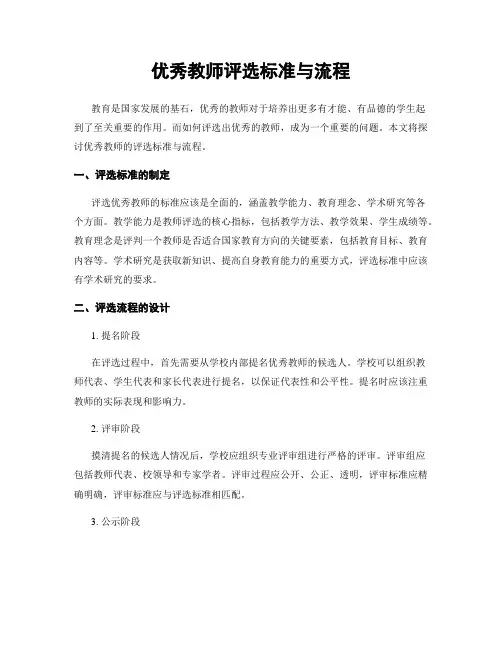 优秀教师评选标准与流程

教育是国家发展的基石，优秀的教师对于培养出更多有才能、有品德的学生起到了至关重要的作用。而如何评选出优秀的教师，成为一个重要的问题。本文将探讨优秀教师的评选标准与流程。

一、评选标准的制定

评选优秀教师的标准应该是全面的，涵盖教学能力、教育理念、学术研究等各个方面。教学能力是教师评选的核心指标，包括教学方法、教学效果、学生成绩等。教育理念是评判一个教师是否适合国家教育方向的关键要素，包括教育目标、教育内容等。学术研究是获取新知识、提高自身教育能力的重要方式，评选标准中应该有学术研究的要求。

二、评选流程的设计

1. 提名阶段

在评选过程中，首先需要从学校内部提名优秀教师的候选人。学校可以组织教师代表、学生代表和家长代表进行提名，以保证代表性和公平性。提名时应该注重教师的实际表现和影响力。

2. 评审阶段

摸清提名的候选人情况后，学校应组织专业评审组进行严格的评审。评审组应包括教师代表、校领导和专家学者。评审过程应公开、公正、透明，评审标准应精确明确，评审标准应与评选标准相匹配。

3. 公示阶段